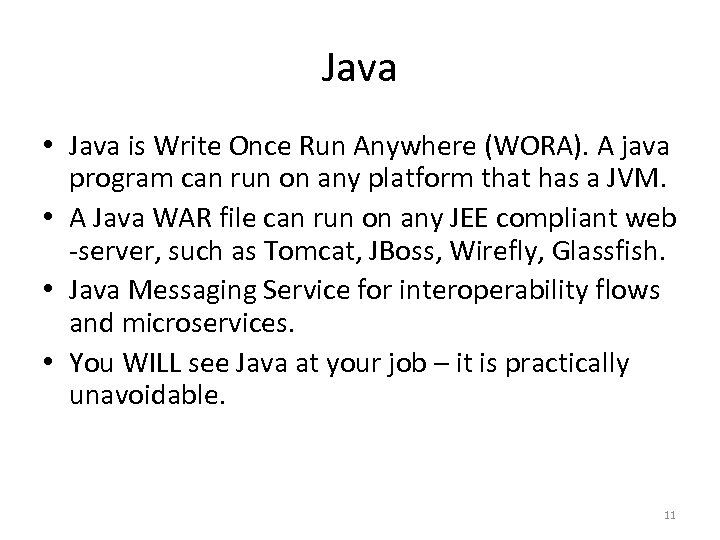 Java

• Java is Write Once Run Anywhere (WORA). A java program can run on any platform that has a JVM.
• A Java WAR file can run on any JEE compliant web -server, such as Tomcat, JBoss, Wirefly, Glassfish.
• Java Messaging Service for interoperability flows and microservices.
• You WILL see Java at your job – it is practically unavoidable.

11